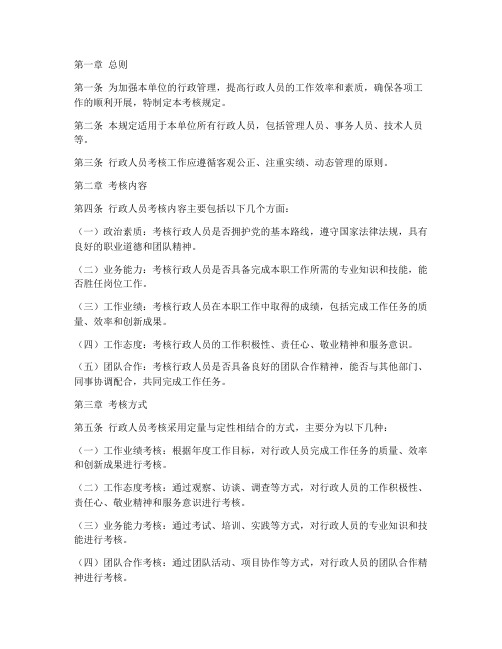 第一章 总则

第一条 为加强本单位的行政管理，提高行政人员的工作效率和素质，确保各项工作的顺利开展，特制定本考核规定。

第二条 本规定适用于本单位所有行政人员，包括管理人员、事务人员、技术人员等。

第三条 行政人员考核工作应遵循客观公正、注重实绩、动态管理的原则。

第二章 考核内容

第四条 行政人员考核内容主要包括以下几个方面：

（一）政治素质：考核行政人员是否拥护党的基本路线，遵守国家法律法规，具有良好的职业道德和团队精神。

（二）业务能力：考核行政人员是否具备完成本职工作所需的专业知识和技能，能否胜任岗位工作。

（三）工作业绩：考核行政人员在本职工作中取得的成绩，包括完成工作任务的质量、效率和创新成果。

（四）工作态度：考核行政人员的工作积极性、责任心、敬业精神和服务意识。

（五）团队合作：考核行政人员是否具备良好的团队合作精神，能否与其他部门、同事协调配合，共同完成工作任务。

第三章 考核方式

第五条 行政人员考核采用定量与定性相结合的方式，主要分为以下几种：

（一）工作业绩考核：根据年度工作目标，对行政人员完成工作任务的质量、效率和创新成果进行考核。

（二）工作态度考核：通过观察、访谈、调查等方式，对行政人员的工作积极性、责任心、敬业精神和服务意识进行考核。

（三）业务能力考核：通过考试、培训、实践等方式，对行政人员的专业知识和技能进行考核。

（四）团队合作考核：通过团队活动、项目协作等方式，对行政人员的团队合作精神进行考核。